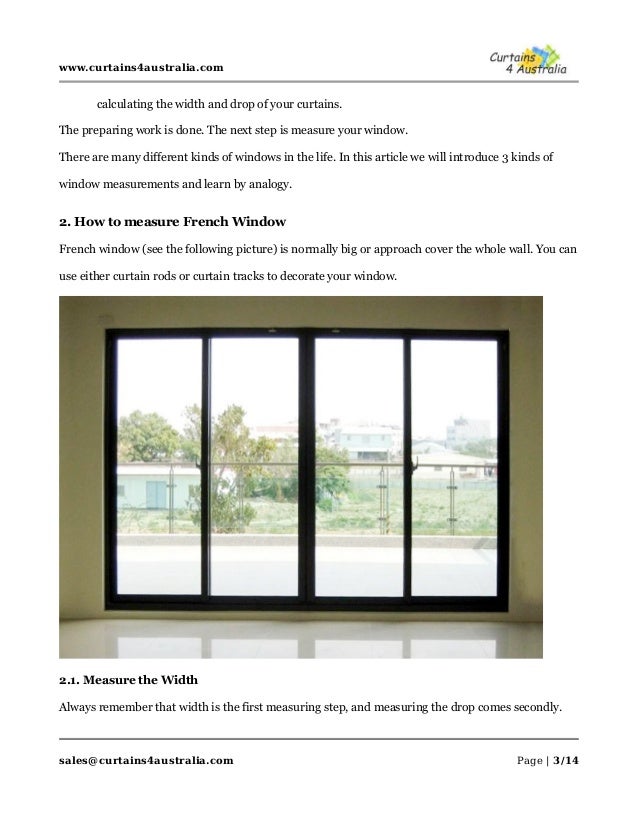 www.curtains4australia.com

Curtains 4 Australia

calculating the width and drop of your curtains.

The preparing work is done. The next step is measure your window.

There are many different kinds of windows in the life. In this article we will introduce 3 kinds of window measurements and learn by analogy.

2. How to measure French Window

French window (see the following picture) is normally big or approach cover the whole wall. You can use either curtain rods or curtain tracks to decorate your window.

2.1. Measure the Width

Always remember that width is the first measuring step, and measuring the drop comes secondly.

sales@curtains4australia.com

Page | 3/14